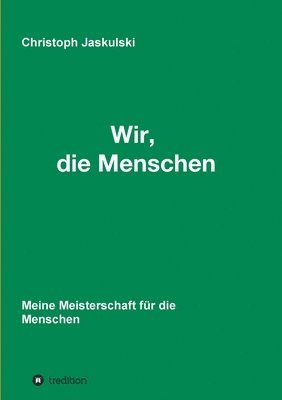 Christoph Jaskulski

Wir,
die Menschen

Meine Meisterschaft für die Menschen

tredition